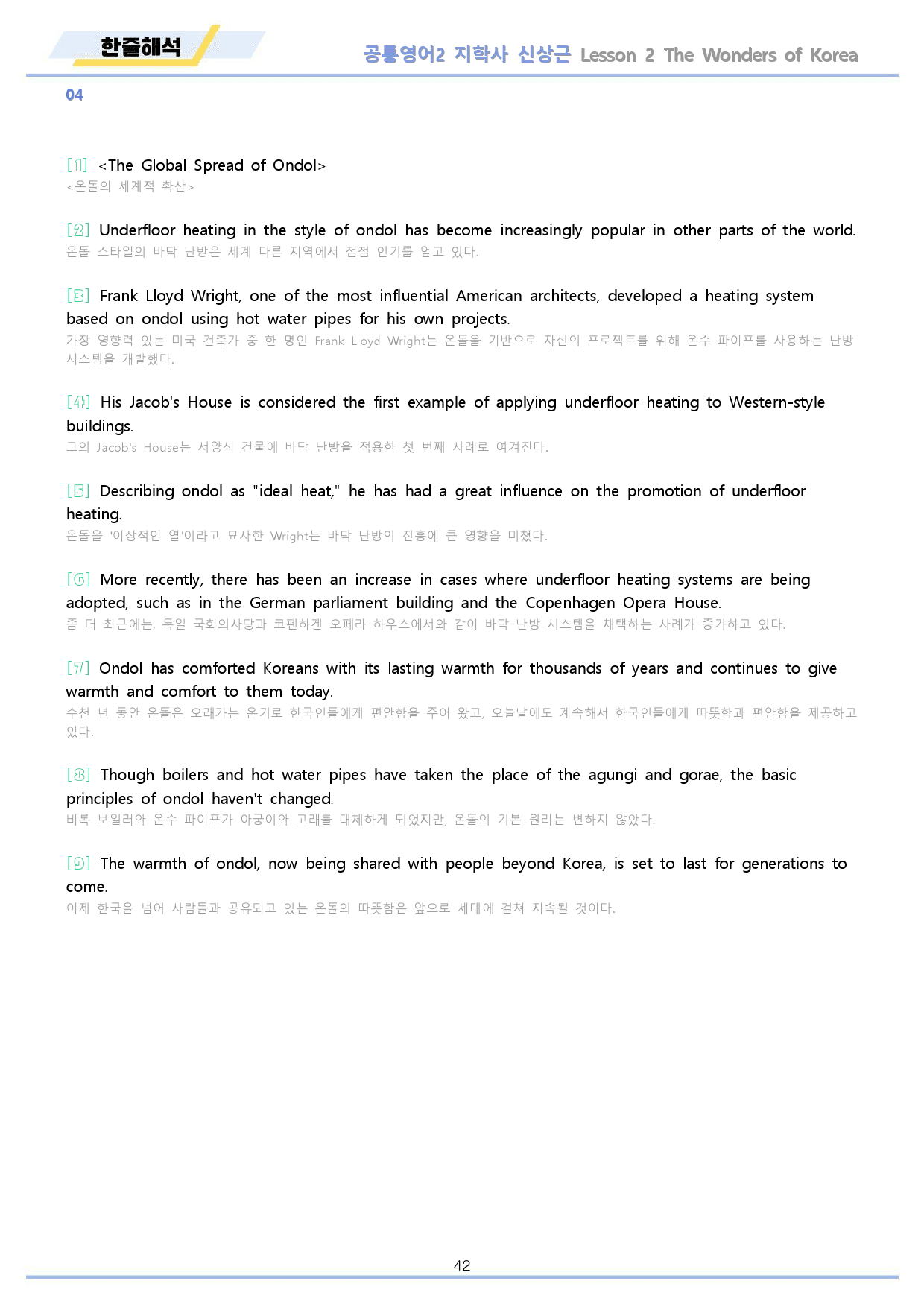 한줄해석

공통영어2 지학사 신상근 Lesson 2 The Wonders of Korea

04

[1] <The Global Spread of Ondol>
<온돌의 세계적 확산>

[2] Underfloor heating in the style of ondol has become increasingly popular in other parts of the world.
온돌 스타일의 바닥 난방은 세계 다른 지역에서 점점 인기를 얻고 있다.

[3] Frank Lloyd Wright, one of the most influential American architects, developed a heating system based on ondol using hot water pipes for his own projects.
가장 영향력 있는 미국 건축가 중 한 명인 Frank Lloyd Wright는 온돌을 기반으로 자신의 프로젝트를 위해 온수 파이프를 사용하는 난방 시스템을 개발했다.

[4] His Jacob's House is considered the first example of applying underfloor heating to Western-style buildings.
그의 Jacob's House는 서양식 건물에 바닥 난방을 적용한 첫 번째 사례로 여겨진다.

[5] Describing ondol as "ideal heat," he has had a great influence on the promotion of underfloor heating.
온돌을 '이상적인 열'이라고 묘사한 Wright는 바닥 난방의 진흥에 큰 영향을 미쳤다.

[6] More recently, there has been an increase in cases where underfloor heating systems are being adopted, such as in the German parliament building and the Copenhagen Opera House.
좀 더 최근에는, 독일 국회의사당과 코펜하겐 오페라 하우스에서와 같이 바닥 난방 시스템을 채택하는 사례가 증가하고 있다.

[7] Ondol has comforted Koreans with its lasting warmth for thousands of years and continues to give warmth and comfort to them today.
수천 년 동안 온돌은 오래가는 온기로 한국인들에게 편안함을 주어 왔고, 오늘날에도 계속해서 한국인들에게 따뜻함과 편안함을 제공하고 있다.

[8] Though boilers and hot water pipes have taken the place of the agungi and gorae, the basic principles of ondol haven't changed.
비록 보일러와 온수 파이프가 아궁이와 고래를 대체하게 되었지만, 온돌의 기본 원리는 변하지 않았다.

[9] The warmth of ondol, now being shared with people beyond Korea, is set to last for generations to come.
이제 한국을 넘어 사람들과 공유되고 있는 온돌의 따뜻함은 앞으로 세대에 걸쳐 지속될 것이다.

42